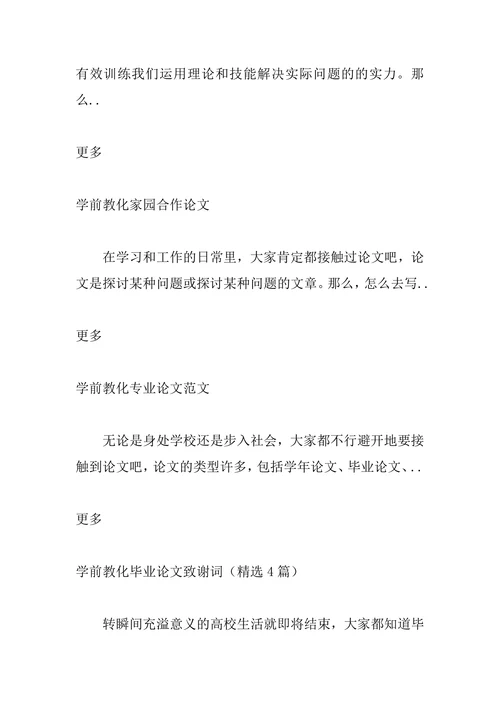 有效训练我们运用理论和技能解决实际问题的的实力。那么..

更多

学前教化家园合作论文

在学习和工作的日常里，大家肯定都接触过论文吧，论文是探讨某种问题或探讨某种问题的文章。那么，怎么去写..

更多

学前教化专业论文范文

无论是身处学校还是步入社会，大家都不行避开地要接触到论文吧，论文的类型许多，包括学年论文、毕业论文、..

更多

学前教化毕业论文致谢词（精选 4 篇）

转瞬间充溢意义的高校生活就即将结束，大家都知道毕